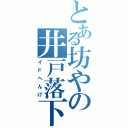 とある坊やの井戸落下
イドへんげ